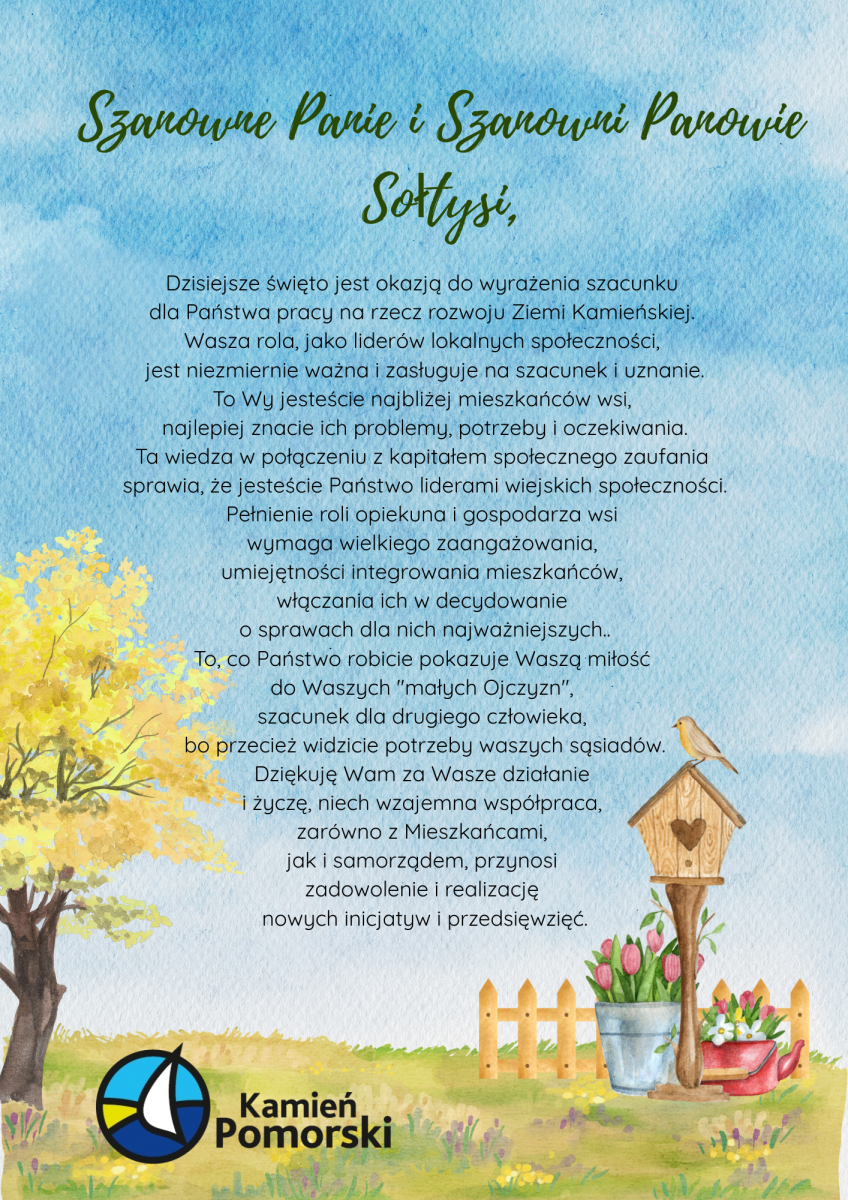 Szanowne Panie i Szanowni Panowie Sołtysi,

Dzisiejsze święto jest okazją do wyrażenia szacunku dla Państwa pracy na rzecz rozwoju Ziemi Kamieńskiej. Wasza rola, jako liderów lokalnych społeczności, jest niezmiernie ważna i zasługuje na szacunek i uznanie. To Wy jesteście najbliżej mieszkańców wsi, najlepiej znacie ich problemy, potrzeby i oczekiwania. Ta wiedza w połączeniu z kapitałem społecznego zaufania sprawia, że jesteście Państwo liderami wiejskich społeczności. Pełnienie roli opiekuna i gospodarza wsi wymaga wielkiego zaangażowania, umiejętności integrowania mieszkańców, włączania ich w decydowanie o sprawach dla nich najważniejszych.. To, co Państwo robicie pokazuje Waszą miłość do Waszych "małych Ojczyzn", szacunek dla drugiego człowieka, bo przecież widzicie potrzeby waszych sąsiadów. Dziękuję Wam za Wasze działanie i życzę, niech wzajemna współpraca, zarówno z Mieszkańcami, jak i samorządem, przynosi zadowolenie i realizację nowych inicjatyw i przedsięwzięć.

Kamień Pomorski